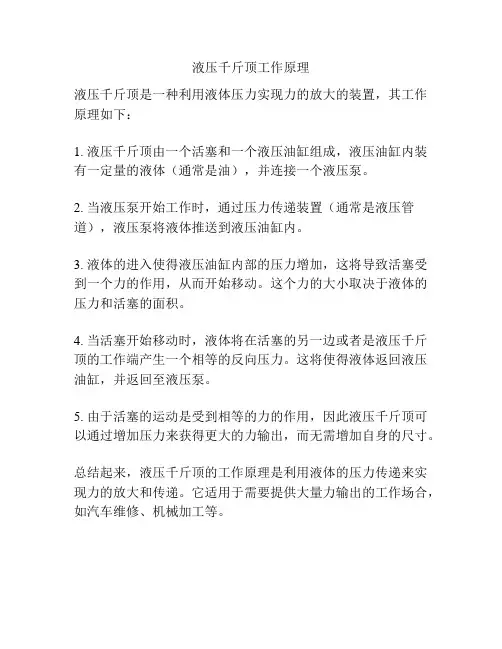 液压千斤顶工作原理

液压千斤顶是一种利用液体压力实现力的放大的装置，其工作原理如下：

1. 液压千斤顶由一个活塞和一个液压油缸组成，液压油缸内装有一定量的液体（通常是油），并连接一个液压泵。

2. 当液压泵开始工作时，通过压力传递装置（通常是液压管道），液压泵将液体推送到液压油缸内。

3. 液体的进入使得液压油缸内部的压力增加，这将导致活塞受到一个力的作用，从而开始移动。这个力的大小取决于液体的压力和活塞的面积。

4. 当活塞开始移动时，液体将在活塞的另一边或者是液压千斤顶的工作端产生一个相等的反向压力。这将使得液体返回液压油缸，并返回至液压泵。

5. 由于活塞的运动是受到相等的力的作用，因此液压千斤顶可以通过增加压力来获得更大的力输出，而无需增加自身的尺寸。

总结起来，液压千斤顶的工作原理是利用液体的压力传递来实现力的放大和传递。它适用于需要提供大量力输出的工作场合，如汽车维修、机械加工等。